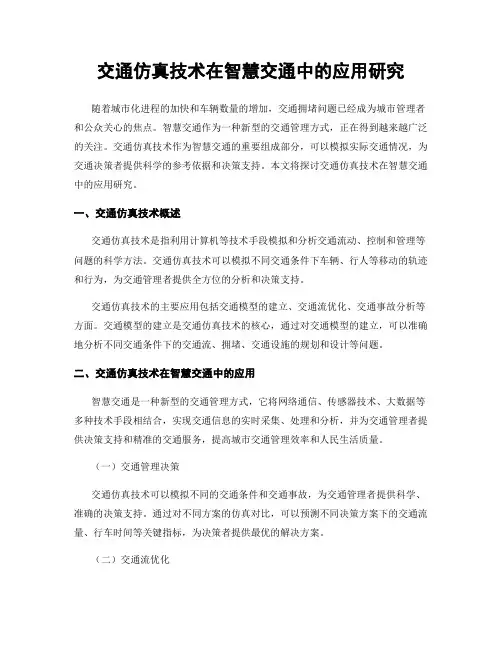 交通仿真技术在智慧交通中的应用研究

随着城市化进程的加快和车辆数量的增加，交通拥堵问题已经成为城市管理者和公众关心的焦点。智慧交通作为一种新型的交通管理方式，正在得到越来越广泛的关注。交通仿真技术作为智慧交通的重要组成部分，可以模拟实际交通情况，为交通决策者提供科学的参考依据和决策支持。本文将探讨交通仿真技术在智慧交通中的应用研究。

一、交通仿真技术概述

交通仿真技术是指利用计算机等技术手段模拟和分析交通流动、控制和管理等问题的科学方法。交通仿真技术可以模拟不同交通条件下车辆、行人等移动的轨迹和行为，为交通管理者提供全方位的分析和决策支持。

交通仿真技术的主要应用包括交通模型的建立、交通流优化、交通事故分析等方面。交通模型的建立是交通仿真技术的核心，通过对交通模型的建立，可以准确地分析不同交通条件下的交通流、拥堵、交通设施的规划和设计等问题。

二、交通仿真技术在智慧交通中的应用

智慧交通是一种新型的交通管理方式，它将网络通信、传感器技术、大数据等多种技术手段相结合，实现交通信息的实时采集、处理和分析，并为交通管理者提供决策支持和精准的交通服务，提高城市交通管理效率和人民生活质量。

（一）交通管理决策

交通仿真技术可以模拟不同的交通条件和交通事故，为交通管理者提供科学、准确的决策支持。通过对不同方案的仿真对比，可以预测不同决策方案下的交通流量、行车时间等关键指标，为决策者提供最优的解决方案。

（二）交通流优化